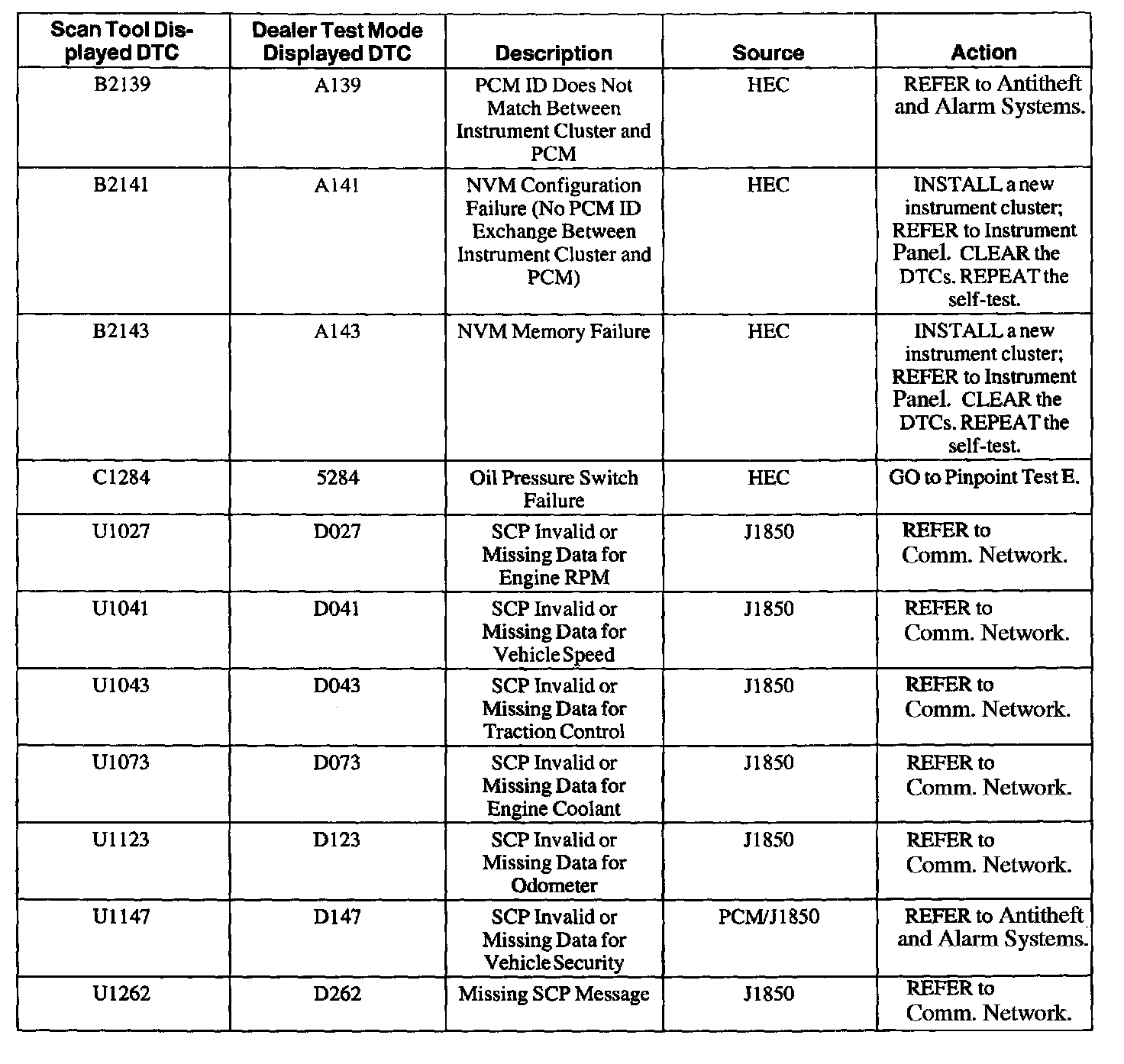 | Scan Tool Displayed DTC | Dealer Test Mode Displayed DTC | Description | Source | Action |
|---|---|---|---|---|
| B2139 | A139 | PCM ID Does Not Match Between Instrument Cluster and PCM | HEC | REFER to Antitheft and Alarm Systems. |
| B2141 | A141 | NVM Configuration Failure (No PCM ID Exchange Between Instrument Cluster and PCM) | HEC | INSTALL a new instrument cluster; REFER to Instrument Panel. CLEAR the DTCs. REPEAT the self-test. |
| B2143 | A143 | NVM Memory Failure | HEC | INSTALL a new instrument cluster; REFER to Instrument Panel. CLEAR the DTCs. REPEAT the self-test. |
| C1284 | 5284 | Oil Pressure Switch Failure | HEC | GO to Pinpoint Test E. |
| U1027 | D027 | SCP Invalid or Missing Data for Engine RPM | J1850 | REFER to Comm. Network. |
| U1041 | D041 | SCP Invalid or Missing Data for Vehicle Speed | J1850 | REFER to Comm. Network. |
| U1043 | D043 | SCP Invalid or Missing Data for Traction Control | J1850 | REFER to Comm. Network. |
| U1073 | D073 | SCP Invalid or Missing Data for Engine Coolant | J1850 | REFER to Comm. Network. |
| U1123 | D123 | SCP Invalid or Missing Data for Odometer | J1850 | REFER to Comm. Network. |
| U1147 | D147 | SCP Invalid or Missing Data for Vehicle Security | PCM/J1850 | REFER to Antitheft and Alarm Systems. |
| U1262 | D262 | Missing SCP Message | J1850 | REFER to Comm. Network. |